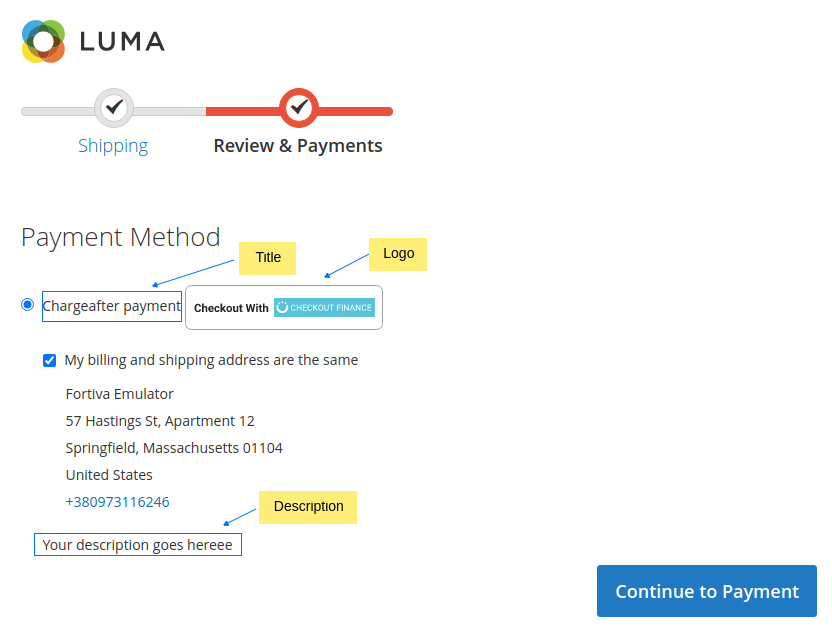 LUMA

Shipping

Review & Payments

Payment Method

Title

Logo

Chargeafter payment

Checkout With CHECKOUT FINANCE

My billing and shipping address are the same

Fortiva Emulator
57 Hastings St, Apartment 12
Springfield, Massachusetts 01104
United States
+380973116246

Description

Your description goes hereee

Continue to Payment